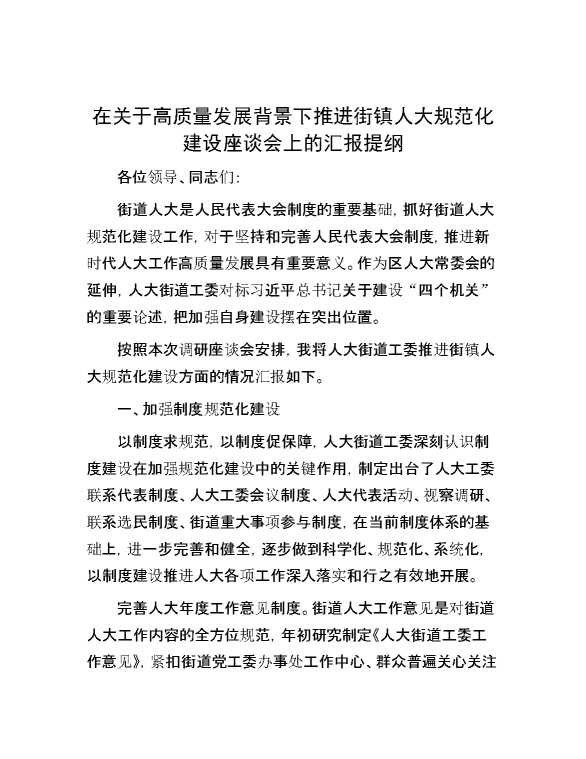 在关于高质量发展背景下推进街镇人大规范化建设座谈会上的汇报提纲

各位领导、同志们:

街道人大是人民代表大会制度的重要基础，抓好街道人大规范化建设工作，对于坚持和完善人民代表大会制度，推进新时代人大工作高质量发展具有重要意义。作为区人大常委会的延伸，人大街道工委对标习近平总书记关于建设“四个机关”的重要论述，把加强自身建设摆在突出位置。

按照本次调研座谈会安排，我将人大街道工委推进街镇人大规范化建设方面的情况汇报如下。

一、加强制度规范化建设

以制度求规范，以制度促保障，人大街道工委深刻认识制度建设在加强规范化建设中的关键作用，制定出台了人大工委联系代表制度、人大工委会议制度、人大代表活动、视察调研、联系选民制度、街道重大事项参与制度，在当前制度体系的基础上，进一步完善和健全，逐步做到科学化、规范化、系统化，以制度建设推进人大各项工作深入落实和行之有效地开展。

完善人大年度工作意见制度。街道人大工作意见是对街道人大工作内容的全方位规范，年初研究制定《人大街道工委工作意见》，紧扣街道党工委办事处工作中心、群众普遍关心关注